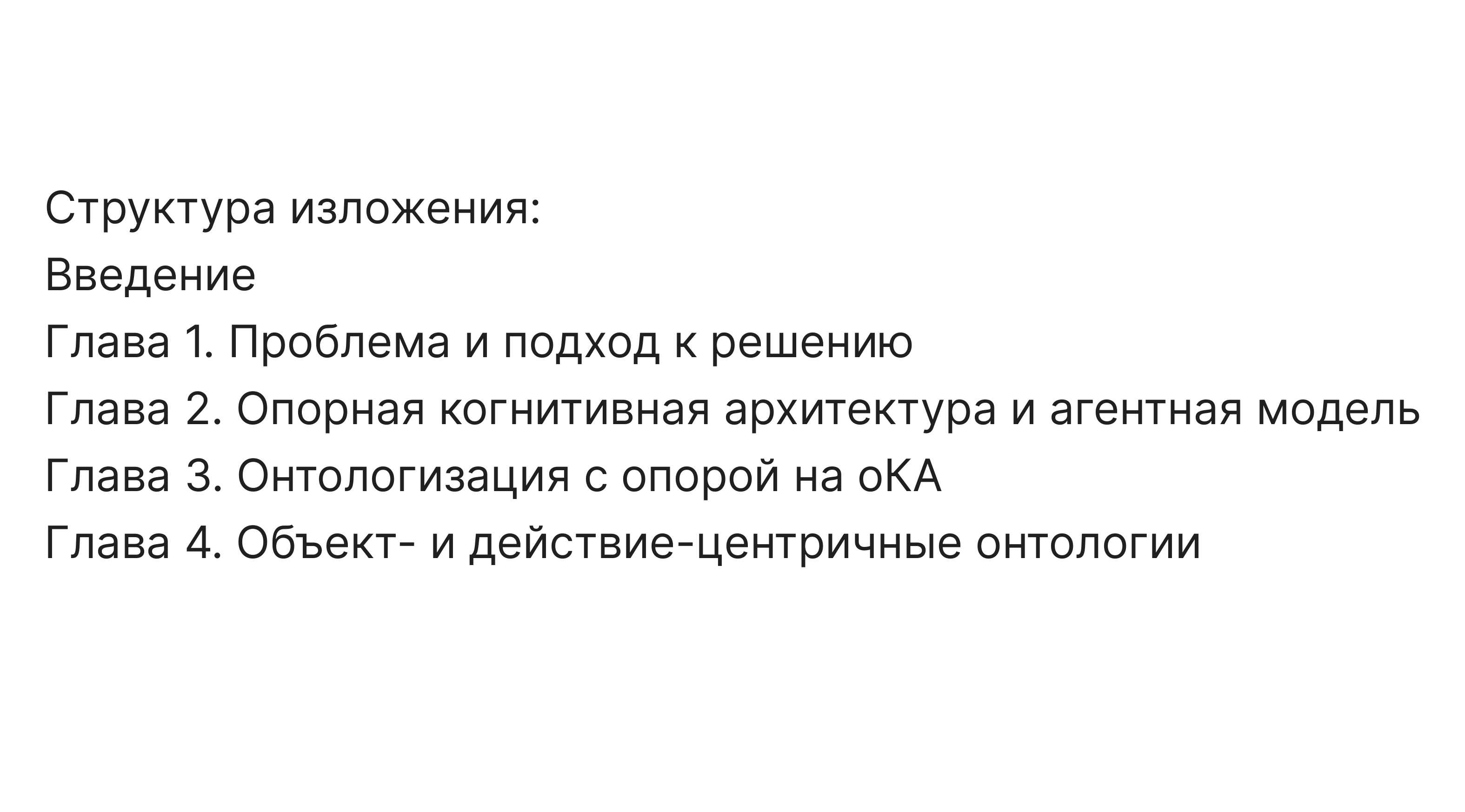 Структура изложения:
Введение
Глава 1. Проблема и подход к решению
Глава 2. Опорная когнитивная архитектура и агентная модель
Глава 3. Онтологизация с опорой на оКА
Глава 4. Объект- и действие-центричные онтологии